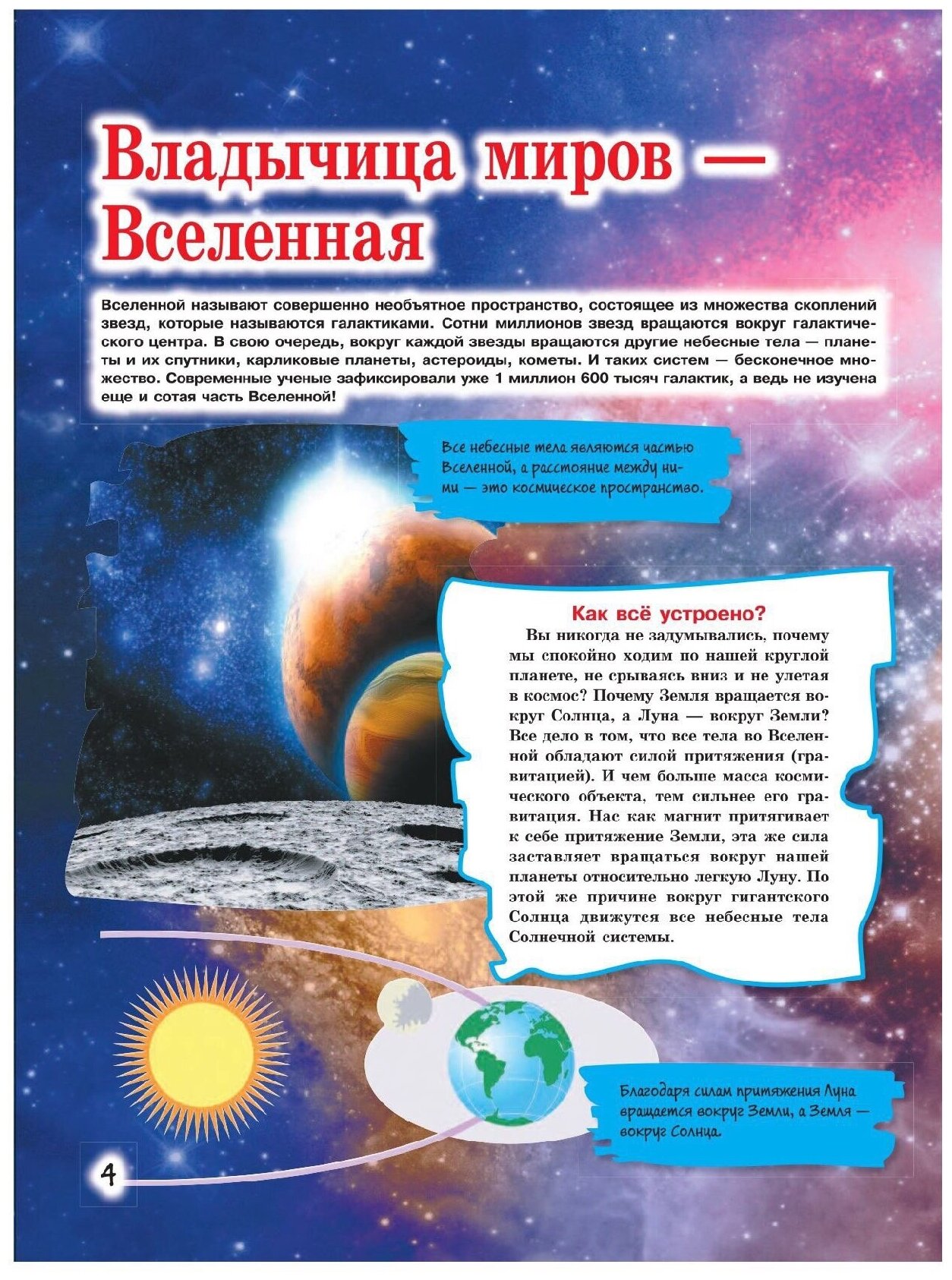 Владычица миров — Вселенная

Вселенной называют совершенно необъятное пространство, состоящее из множества скоплений звезд, которые называются галактиками. Сотни миллионов звезд вращаются вокруг галактического центра. В свою очередь, вокруг каждой звезды вращаются другие небесные тела — планеты и их спутники, карликовые планеты, астероиды, кометы. И таких систем — бесконечное множество. Современные ученые зафиксировали уже 1 миллион 600 тысяч галактик, а ведь не изучена еще и сотая часть Вселенной!

Все небесные тела являются частью Вселенной, а расстояние между ними — это космическое пространство.

Как всё устроено?
Вы никогда не задумывались, почему мы спокойно ходим по нашей круглой планете, не срываясь вниз и не улетая в космос? Почему Земля вращается вокруг Солнца, а Луна — вокруг Земли? Все дело в том, что все тела во Вселенной обладают силой притяжения (гравитацией). И чем больше масса космического объекта, тем сильнее его гравитация. Нас как магнит притягивает к себе притяжение Земли, эта же сила заставляет вращаться вокруг нашей планеты относительно легкую Луну. По этой же причине вокруг гигантского Солнца движутся все небесные тела Солнечной системы.

Благодаря силам притяжения Луна вращается вокруг Земли, а Земля — вокруг Солнца.

4